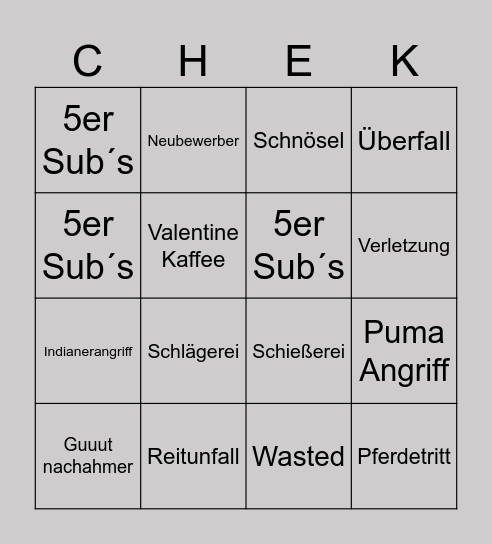 | C | H | E | K |
|---|---|---|---|
| 5er Sub´s | Neubewerber | Schnösel | Überfall |
| 5er Sub´s | Valentine Kaffee | 5er Sub´s | Verletzung |
| Indianerangriff | Schlägerei | Schießerei | Puma Angriff |
| Guuut nachahmer | Reitunfall | Wasted | Pferdetritt |